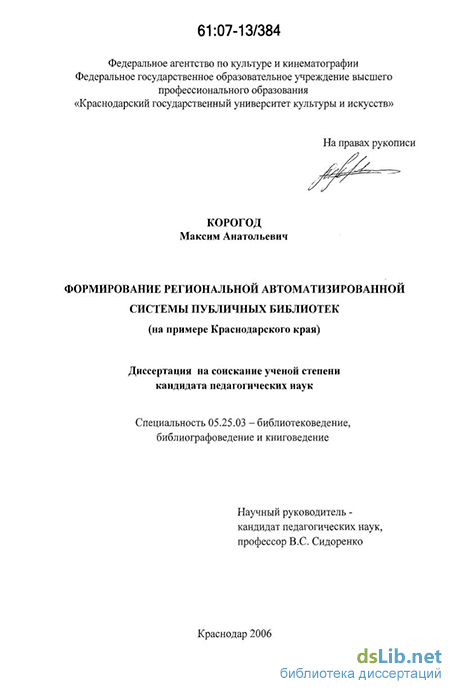 61:07-13/384

Федеральное агентство по культуре и кинематографии
Федеральное государственное образовательное учреждение высшего профессионального образования
«Краснодарский государственный университет культуры и искусств»

На правах рукописи

КОРОГОД
Максим Анатольевич

ФОРМИРОВАНИЕ РЕГИОНАЛЬНОЙ АВТОМАТИЗИРОВАННОЙ СИСТЕМЫ ПУБЛИЧНЫХ БИБЛИОТЕК
(на примере Краснодарского края)

Диссертация на соискание ученой степени
кандидата педагогических наук

Специальность 05.25.03 – библиотековедение, библиографоведение и книговедение

Научный руководитель -
кандидат педагогических наук,
профессор В.С. Сидоренко

Краснодар 2006

dsLib.net
библиотека диссертаций